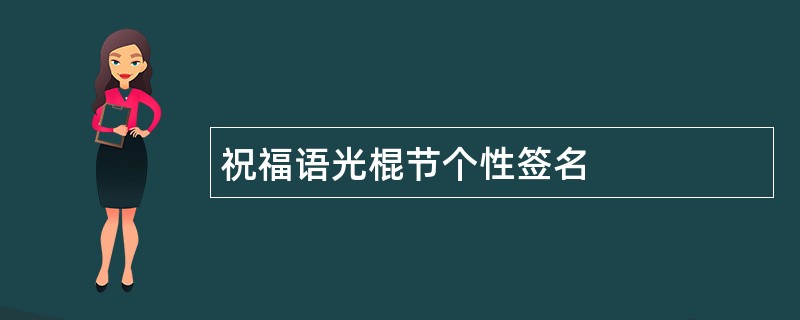 祝福语光棍节个性签名